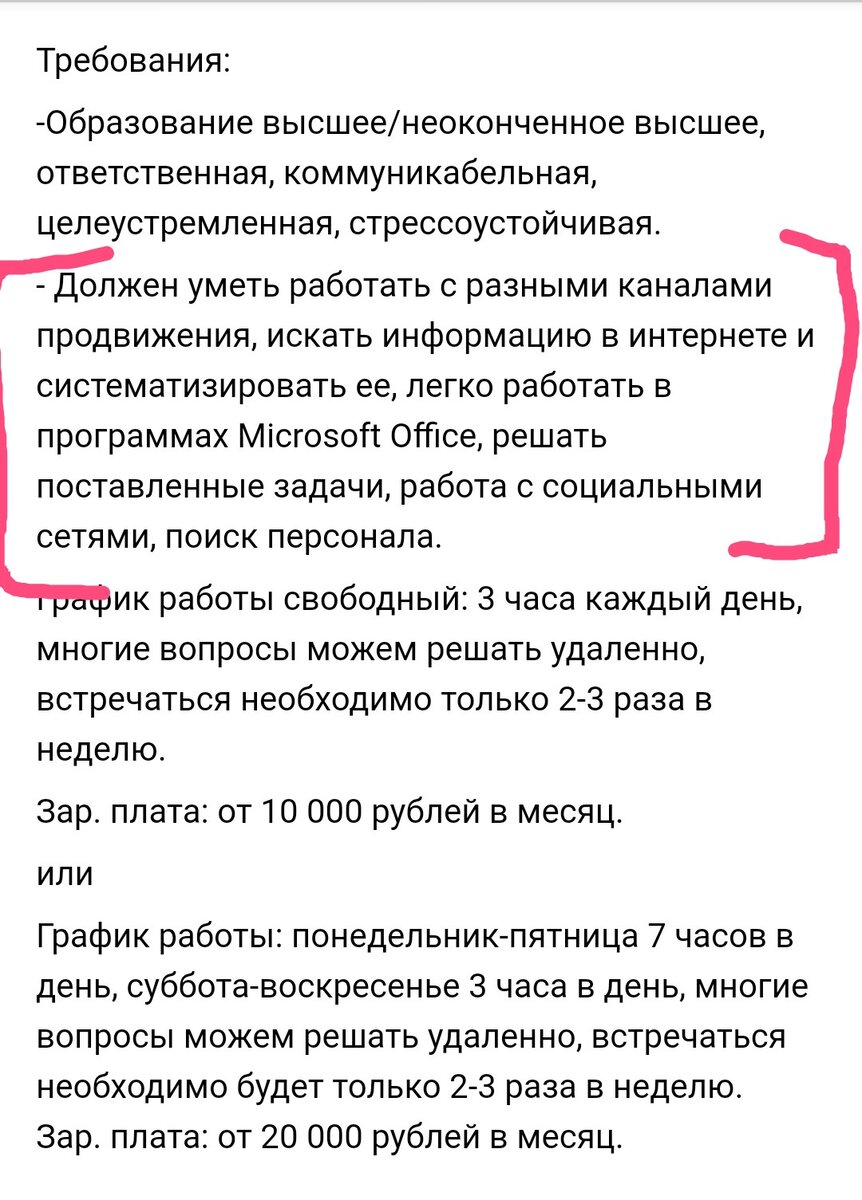 Требования:

-Образование высшее/неоконченное высшее, ответственная, коммуникабельная, целеустремленная, стрессоустойчивая.

- Должен уметь работать с разными каналами продвижения, искать информацию в интернете и систематизировать ее, легко работать в программах Microsoft Office, решать поставленные задачи, работа с социальными сетями, поиск персонала.

График работы свободный: 3 часа каждый день, многие вопросы можем решать удаленно, встречаться необходимо только 2-3 раза в неделю.

Зар. плата: от 10 000 рублей в месяц.

или

График работы: понедельник-пятница 7 часов в день, суббота-воскресенье 3 часа в день, многие вопросы можем решать удаленно, встречаться необходимо будет только 2-3 раза в неделю.
Зар. плата: от 20 000 рублей в месяц.